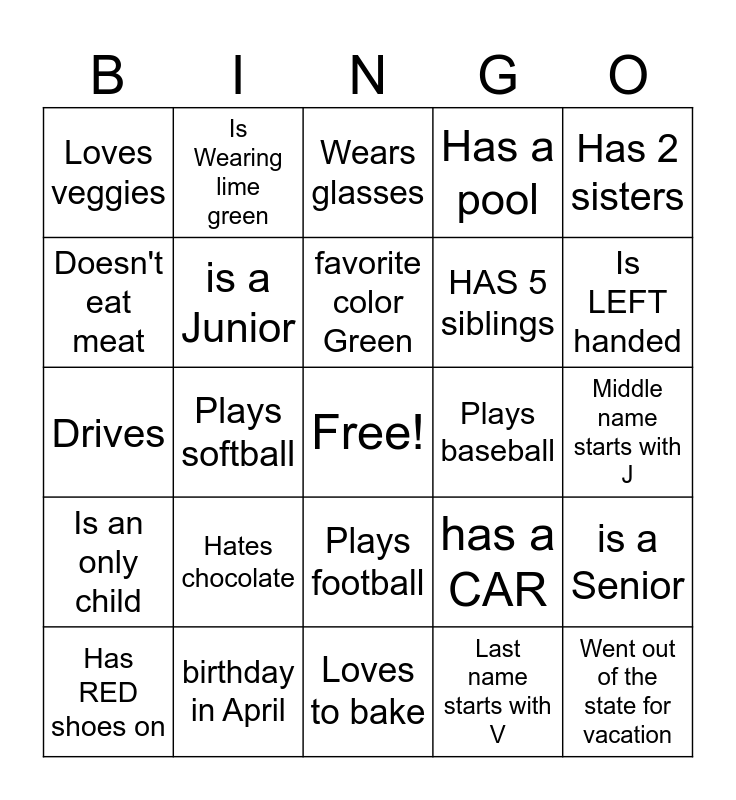 | B | I | N | G | O |
|---|---|---|---|---|
| Loves veggies | Is Wearing lime green | Wears glasses | Has a pool | Has 2 sisters |
| Doesn't eat meat | is a Junior | favorite color Green | HAS 5 siblings | Is LEFT handed |
| Drives | Plays softball | Free! | Plays baseball | Middle name starts with J |
| Is an only child | Hates chocolate | Plays football | has a CAR | is a Senior |
| Has RED shoes on | birthday in April | Loves to bake | Last name starts with V | Went out of the state for vacation |